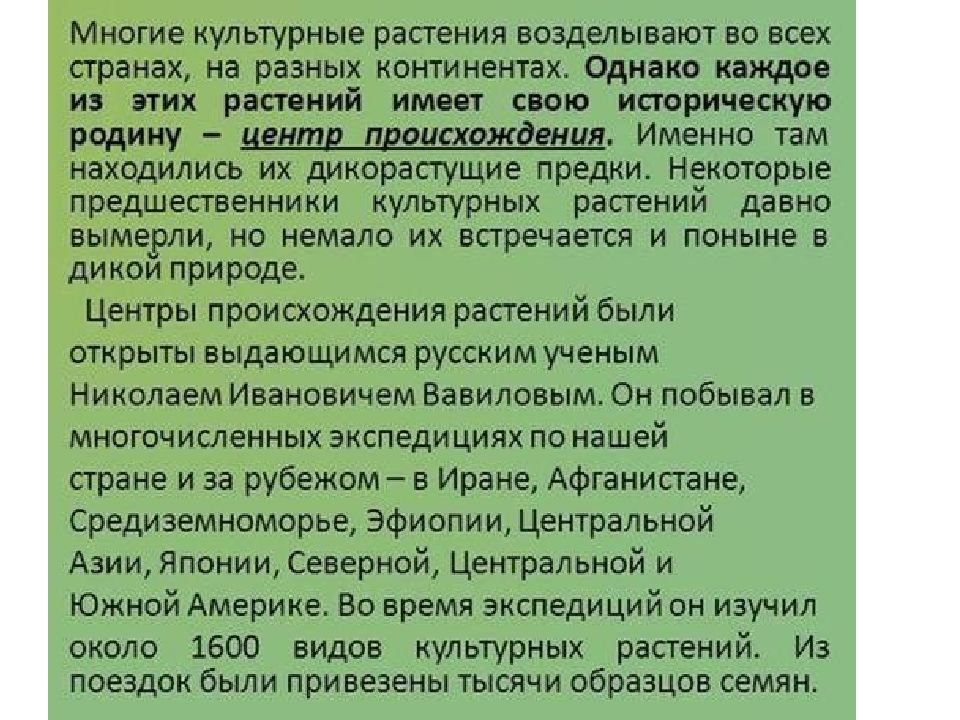 Многие культурные растения возделывают во всех странах, на разных континентах. Однако каждое из этих растений имеет свою историческую родину – центр происхождения. Именно там находились их дикорастущие предки. Некоторые предшественники культурных растений давно вымерли, но немало их встречается и поныне в дикой природе.

Центры происхождения растений были открыты выдающимся русским ученым Николаем Ивановичем Вавиловым. Он побывал в многочисленных экспедициях по нашей стране и за рубежом – в Иране, Афганистане, Средиземноморье, Эфиопии, Центральной Азии, Японии, Северной, Центральной и Южной Америке. Во время экспедиций он изучил около 1600 видов культурных растений. Из поездок были привезены тысячи образцов семян.